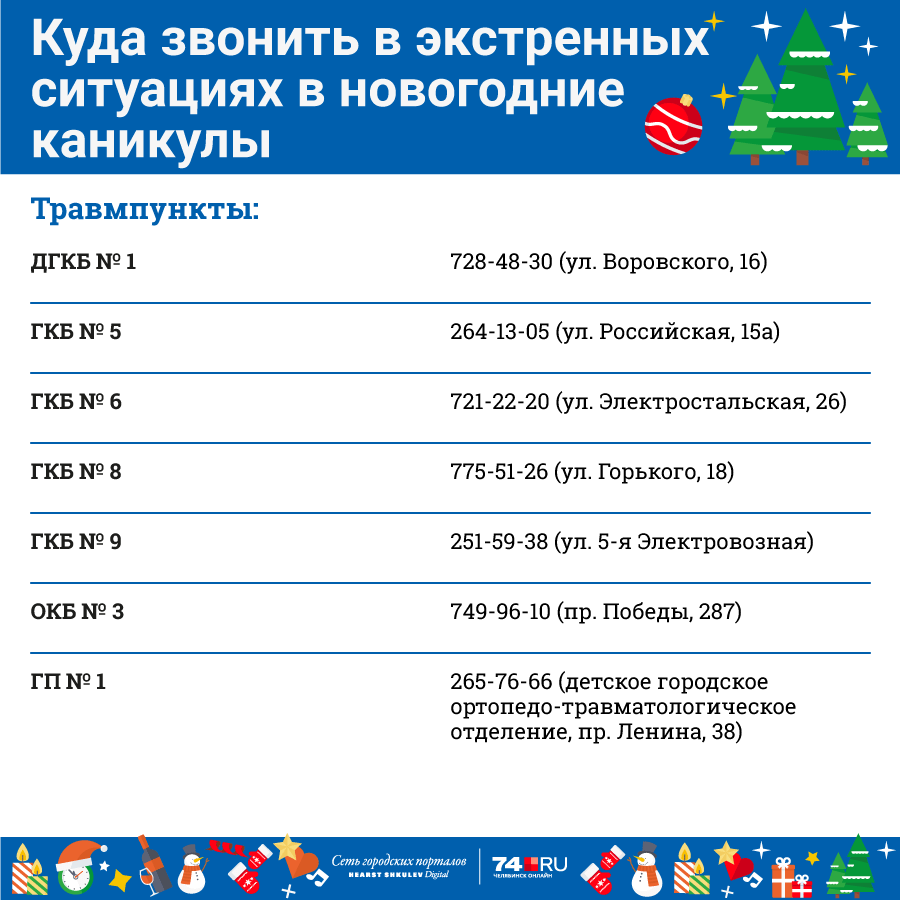 Куда звонить в экстренных ситуациях в новогодние каникулы

Травмпункты:

| | |
|---|---|
| ДГКБ № 1 | 728-48-30 (ул. Воровского, 16) |
| ГКБ № 5 | 264-13-05 (ул. Российская, 15а) |
| ГКБ № 6 | 721-22-20 (ул. Электростальская, 26) |
| ГКБ № 8 | 775-51-26 (ул. Горького, 18) |
| ГКБ № 9 | 251-59-38 (ул. 5-я Электровозная) |
| ОКБ № 3 | 749-96-10 (пр. Победы, 287) |
| ГП № 1 | 265-76-66 (детское городское ортопедо-травматологическое отделение, пр. Ленина, 38) |

Сеть городских порталов HEARST SHKULEV Digital

74.RU ЧЕЛЯБИНСК ОНЛАЙН